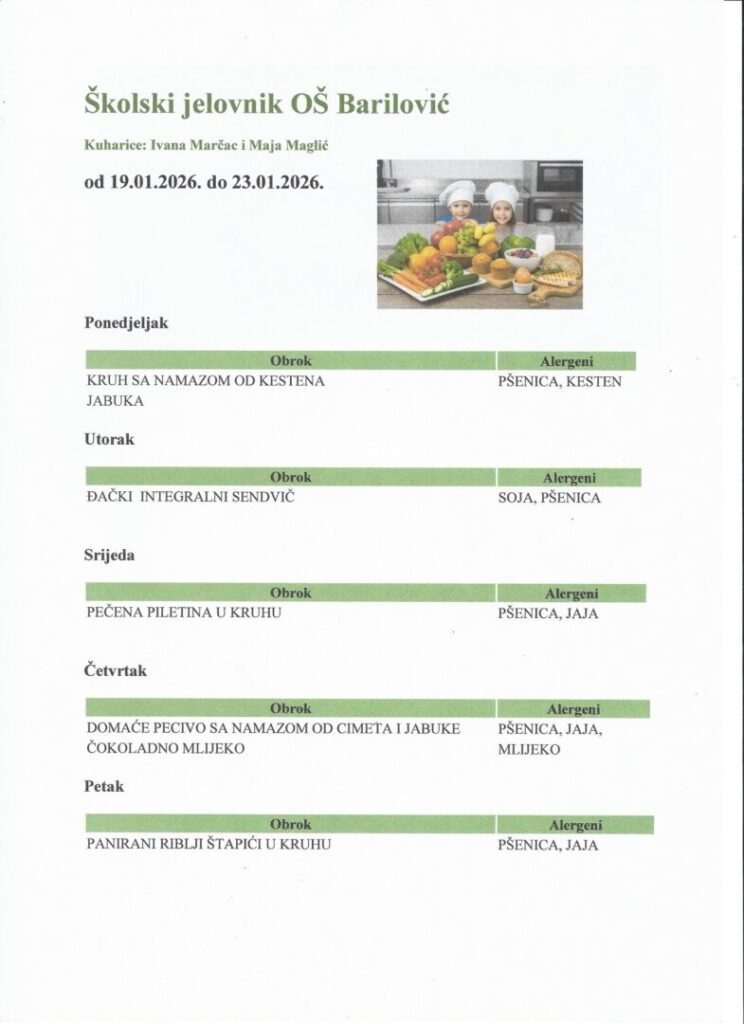 Školski jelovnik OŠ Barilović

Kuharice: Ivana Marčac i Maja Maglić

od 19.01.2026. do 23.01.2026.

Ponedjeljak

| Obrok | Alergeni |
|---|---|
| KRUH SA NAMAZOM OD KESTENA JABUKA | PŠENICA, KESTEN |

Utorak

| Obrok | Alergeni |
|---|---|
| ĐAČKI INTEGRALNI SENDVIČ | SOJA, PŠENICA |

Srijeda

| Obrok | Alergeni |
|---|---|
| PEČENA PILETINA U KRUHU | PŠENICA, JAJA |

Četvrtak

| Obrok | Alergeni |
|---|---|
| DOMAĆE PECIVO SA NAMAZOM OD CIMETA I JABUKE ČOKOLADNO MLIJEKO | PŠENICA, JAJA, MLIJEKO |

Petak

| Obrok | Alergeni |
|---|---|
| PANIRANI RIBLJI ŠTAPIĆI U KRUHU | PŠENICA, JAJA |